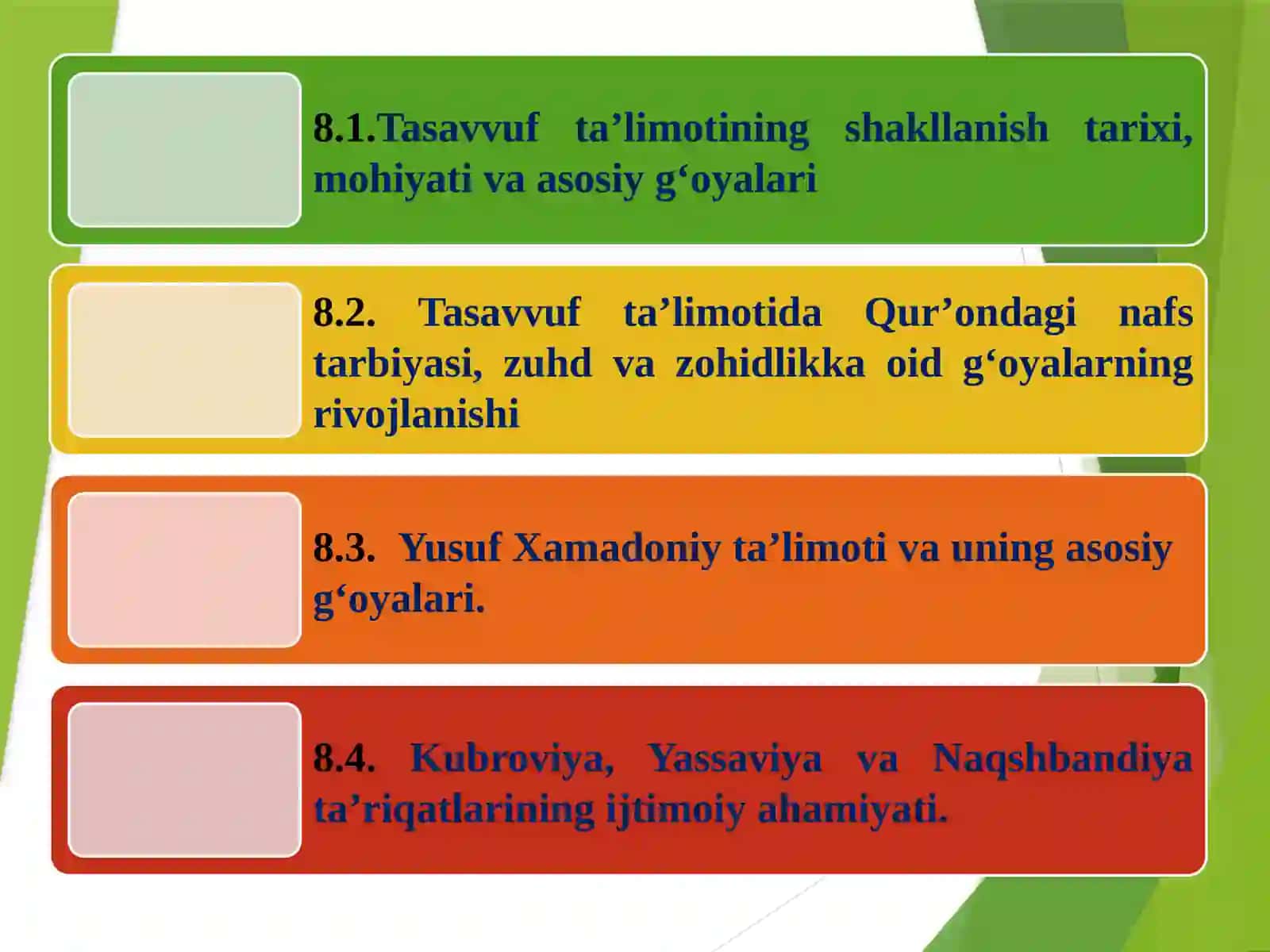 8.1.Tasavvuf ta’limotining shakllanish tarixi, mohiyati va asosiy g‘oyalari

8.2. Tasavvuf ta’limotida Qur’ondagi nafs tarbiyasi, zuhd va zohidlikka oid g‘oyalarning rivojlanishi

8.3. Yusuf Xamadoniy ta’limoti va uning asosiy g‘oyalari.

8.4. Kubroviya, Yassaviya va Naqshbandiya ta’riqatlarining ijtimoiy ahamiyati.